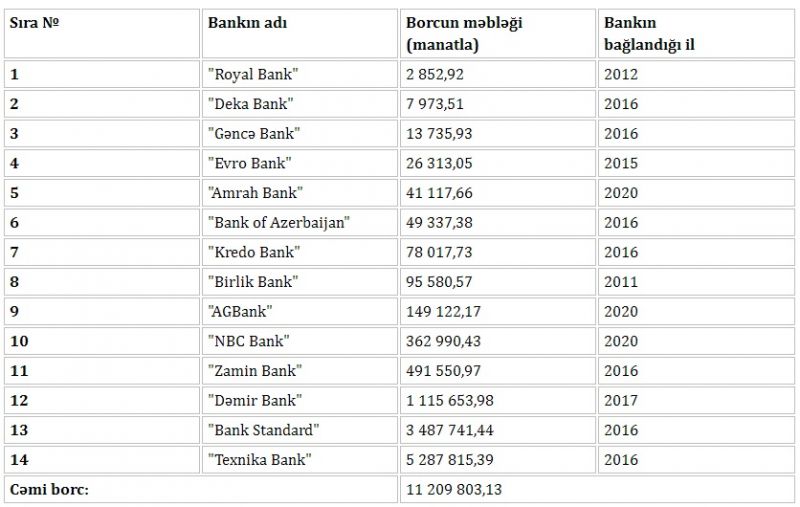 | Sıra № | Bankın adı | Borcun məbləği (manatla) | Bankın bağlandığı il |
|---|---|---|---|
| 1 | "Royal Bank" | 2 852,92 | 2012 |
| 2 | "Deka Bank" | 7 973,51 | 2016 |
| 3 | "Gəncə Bank" | 13 735,93 | 2016 |
| 4 | "Evro Bank" | 26 313,05 | 2015 |
| 5 | "Amrah Bank" | 41 117,66 | 2020 |
| 6 | "Bank of Azerbaijan" | 49 337,38 | 2016 |
| 7 | "Kredo Bank" | 78 017,73 | 2016 |
| 8 | "Birlik Bank" | 95 580,57 | 2011 |
| 9 | "AGBank" | 149 122,17 | 2020 |
| 10 | "NBC Bank" | 362 990,43 | 2020 |
| 11 | "Zamin Bank" | 491 550,97 | 2016 |
| 12 | "Dəmir Bank" | 1 115 653,98 | 2017 |
| 13 | "Bank Standard" | 3 487 741,44 | 2016 |
| 14 | "Texnika Bank" | 5 287 815,39 | 2016 |
| Cəmi borc: | | 11 209 803,13 | |